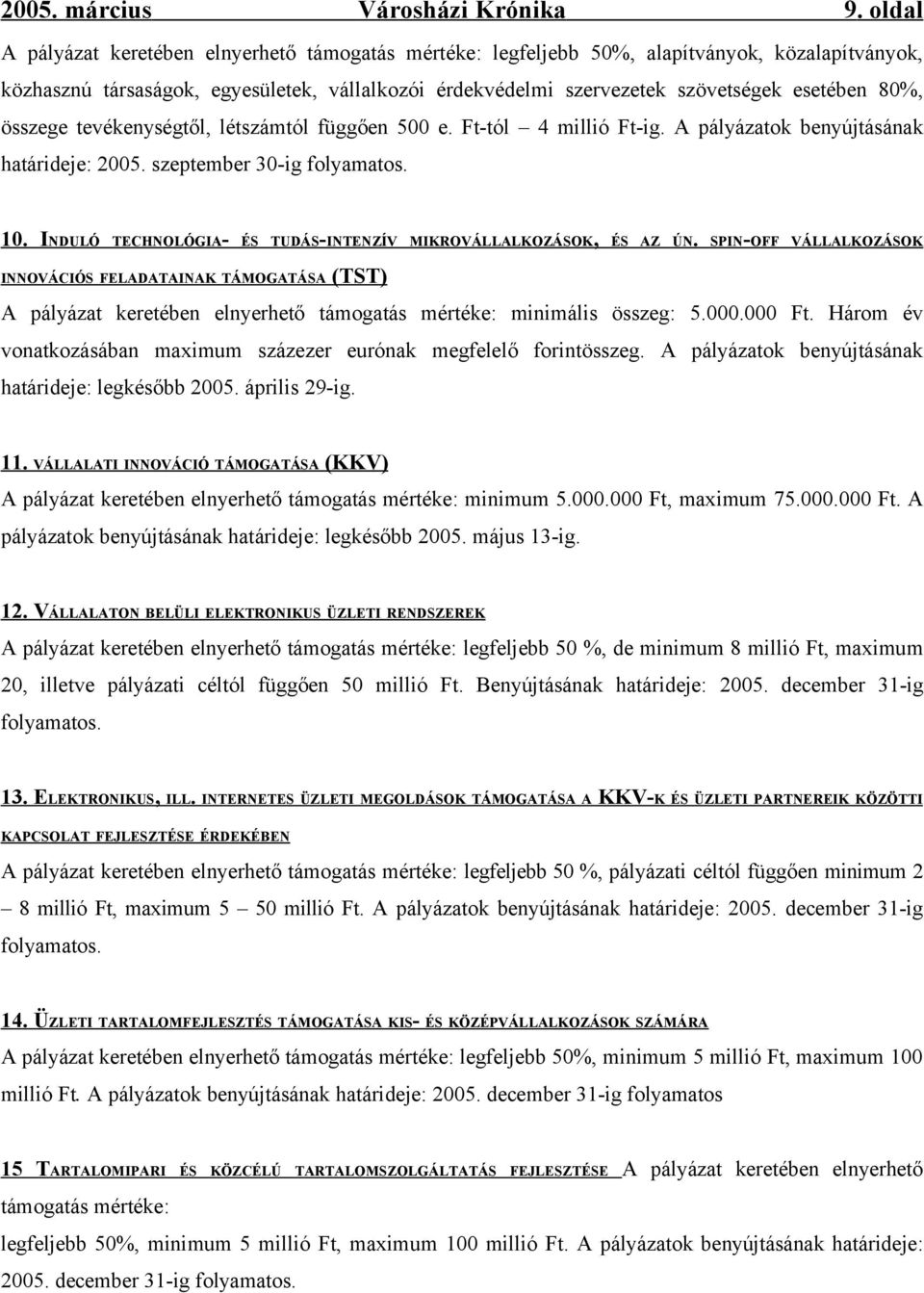 2005. március Városházi Krónika 9. oldal

A pályázat keretében elnyerhető támogatás mértéke: legfeljebb 50%, alapítványok, közalapítványok, közhasznú társaságok, egyesületek, vállalkozói érdekvédelmi szervezetek szövetségek esetében 80%, összege tevékenységtől, létszámtól függően 500 e. Ft-tól – 4 millió Ft-ig. A pályázatok benyújtásának határideje: 2005. szeptember 30-ig folyamatos.

10. INDULÓ TECHNOLÓGIA- ÉS TUDÁS-INTENZÍV MIKROVÁLLALKOZÁSOK, ÉS AZ ÚN. SPIN-OFF VÁLLALKOZÁSOK INNOVÁCIÓS FELADATAINAK TÁMOGATÁSA (TST)

A pályázat keretében elnyerhető támogatás mértéke: minimális összeg: 5.000.000 Ft. Három év vonatkozásában maximum százezer eurónak megfelelő forintösszeg. A pályázatok benyújtásának határideje: legkésőbb 2005. április 29-ig.

11. VÁLLALATI INNOVÁCIÓ TÁMOGATÁSA (KKV)

A pályázat keretében elnyerhető támogatás mértéke: minimum 5.000.000 Ft, maximum 75.000.000 Ft. A pályázatok benyújtásának határideje: legkésőbb 2005. május 13-ig.

12. VÁLLALATON BELÜLI ELEKTRONIKUS ÜZLETI RENDSZEREK

A pályázat keretében elnyerhető támogatás mértéke: legfeljebb 50 %, de minimum 8 millió Ft, maximum 20, illetve pályázati céltól függően 50 millió Ft. Benyújtásának határideje: 2005. december 31-ig folyamatos.

13. ELEKTRONIKUS, ILL. INTERNETES ÜZLETI MEGOLDÁSOK TÁMOGATÁSA A KKV-K ÉS ÜZLETI PARTNEREIK KÖZÖTTI KAPCSOLAT FEJLESZTÉSE ÉRDEKÉBEN

A pályázat keretében elnyerhető támogatás mértéke: legfeljebb 50 %, pályázati céltól függően minimum 2 – 8 millió Ft, maximum 5 – 50 millió Ft. A pályázatok benyújtásának határideje: 2005. december 31-ig folyamatos.

14. ÜZLETI TARTALOMFEJLESZTÉS TÁMOGATÁSA KIS- ÉS KÖZÉPVÁLLALKOZÁSOK SZÁMÁRA

A pályázat keretében elnyerhető támogatás mértéke: legfeljebb 50%, minimum 5 millió Ft, maximum 100 millió Ft. A pályázatok benyújtásának határideje: 2005. december 31-ig folyamatos

15 TARTALOMIPARI ÉS KÖZCÉLÚ TARTALOMSZOLGÁLTATÁS FEJLESZTÉSE A pályázat keretében elnyerhető támogatás mértéke:

legfeljebb 50%, minimum 5 millió Ft, maximum 100 millió Ft. A pályázatok benyújtásának határideje: 2005. december 31-ig folyamatos.